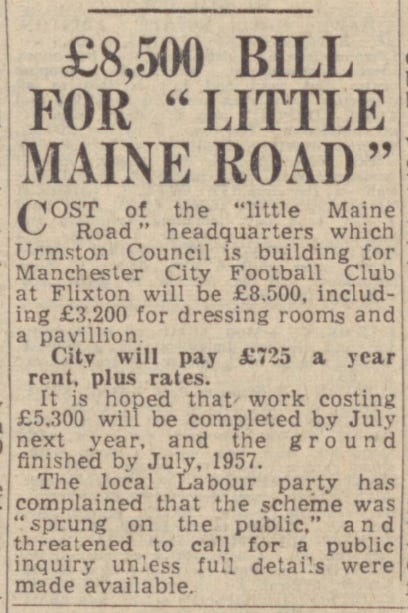 £8,500 BILL FOR "LITTLE MAINE ROAD"

COST of the "little Maine Road" headquarters which Urmston Council is building for Manchester City Football Club at Flixton will be £8.500, including £3.200 for dressing rooms and a pavillion.

City will pay £725 a year rent, plus rates.

It is hoped that work costing £5.300 will be completed by July next year, and the ground finished by July, 1957.

The local Labour party has complained that the scheme was "sprung on the public," and threatened to call for a public inquiry unless full details were made available.